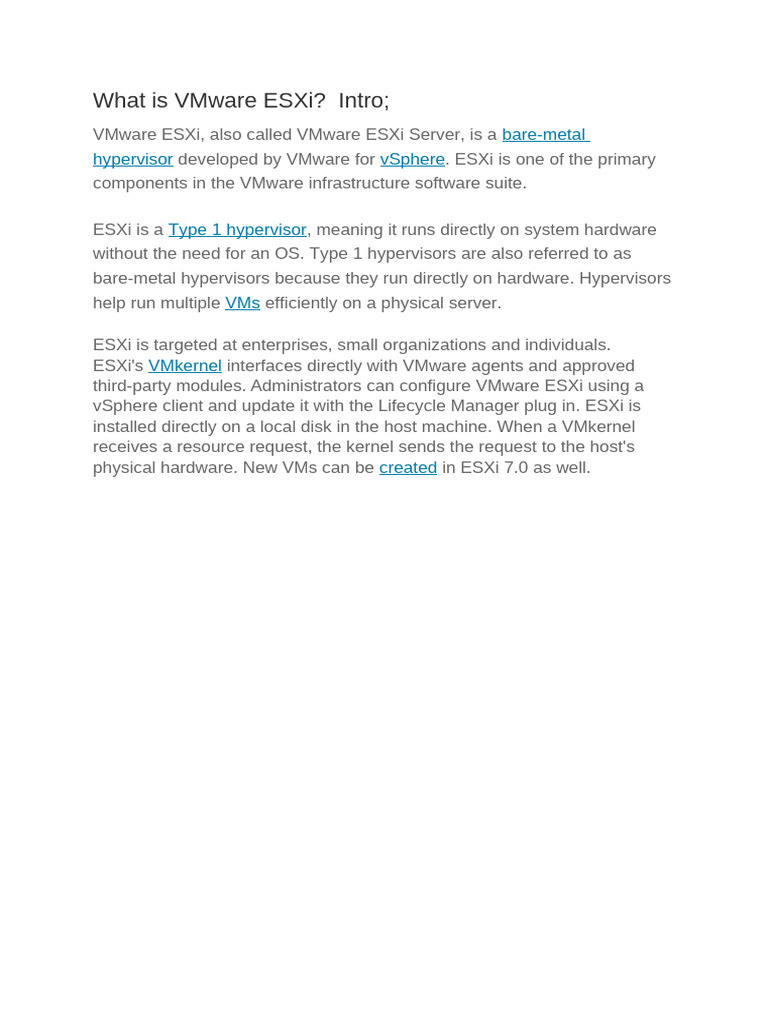 What is VMware ESXi?  Intro;

VMware ESXi, also called VMware ESXi Server, is a bare-metal hypervisor developed by VMware for vSphere. ESXi is one of the primary components in the VMware infrastructure software suite.

ESXi is a Type 1 hypervisor, meaning it runs directly on system hardware without the need for an OS. Type 1 hypervisors are also referred to as bare-metal hypervisors because they run directly on hardware. Hypervisors help run multiple VMs efficiently on a physical server.

ESXi is targeted at enterprises, small organizations and individuals. ESXi's VMkernel interfaces directly with VMware agents and approved third-party modules. Administrators can configure VMware ESXi using a vSphere client and update it with the Lifecycle Manager plug in. ESXi is installed directly on a local disk in the host machine. When a VMkernel receives a resource request, the kernel sends the request to the host's physical hardware. New VMs can be created in ESXi 7.0 as well.